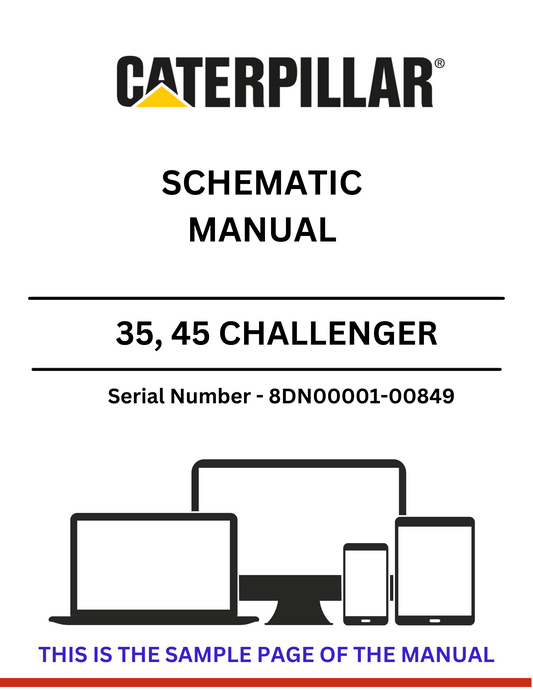 CATERPILLAR®

SCHEMATIC
MANUAL

35, 45 CHALLENGER

Serial Number - 8DN00001-00849

THIS IS THE SAMPLE PAGE OF THE MANUAL